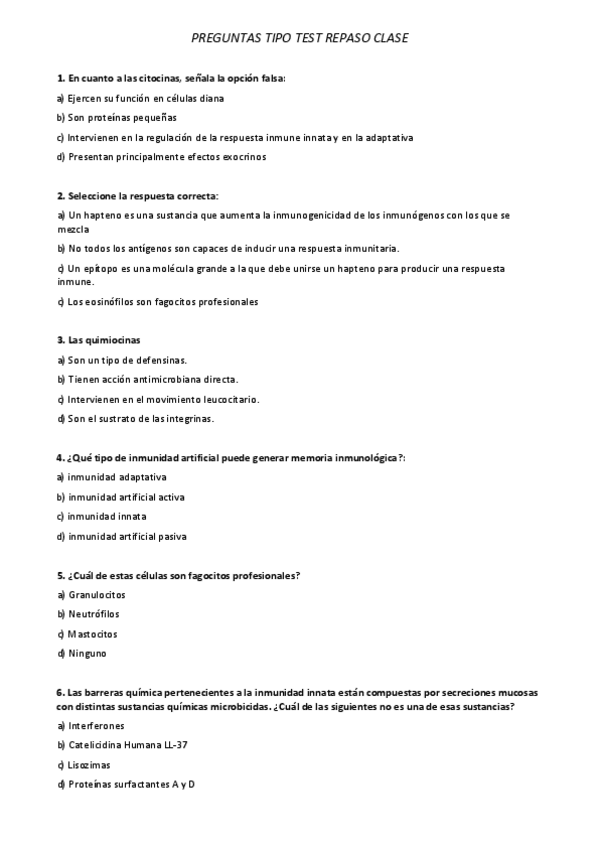 PREGUNTAS TIPO TEST REPASO CLASE

1. En cuanto a las citocinas, señala la opción falsa:

a) Ejercen su función en células diana

b) Son proteínas pequeñas

c) Intervienen en la regulación de la respuesta inmune innata y en la adaptativa

d) Presentan principalmente efectos exocrinos

2. Seleccione la respuesta correcta:

a) Un hapteno es una sustancia que aumenta la inmunogenicidad de los inmunógenos con los que se mezcla

b) No todos los antígenos son capaces de inducir una respuesta inmunitaria.

c) Un epítopo es una molécula grande a la que debe unirse un hapteno para producir una respuesta inmune.

c) Los eosinófilos son fagocitos profesionales

3. Las quimiocinas

a) Son un tipo de defensinas.

b) Tienen acción antimicrobiana directa.

c) Intervienen en el movimiento leucocitario.

d) Son el sustrato de las integrinas.

4. ¿Qué tipo de inmunidad artificial puede generar memoria inmunológica?:

a) inmunidad adaptativa

b) inmunidad artificial activa

c) inmunidad innata

d) inmunidad artificial pasiva

5. ¿Cuál de estas células son fagocitos profesionales?

a) Granulocitos

b) Neutrófilos

c) Mastocitos

d) Ninguno

6. Las barreras química pertenecientes a la inmunidad innata están compuestas por secreciones mucosas con distintas sustancias químicas microbicidas. ¿Cuál de las siguientes no es una de esas sustancias?

a) Interferones

b) Catelicidina Humana LL-37

c) Lisozimas

d) Proteínas surfactantes A y D